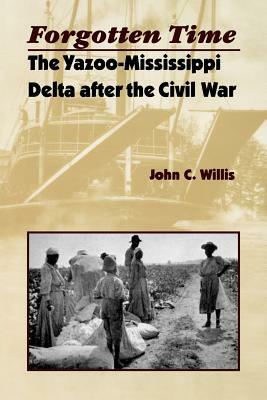 Forgotten Time
The Yazoo-Mississippi Delta after the Civil War

John C. Willis